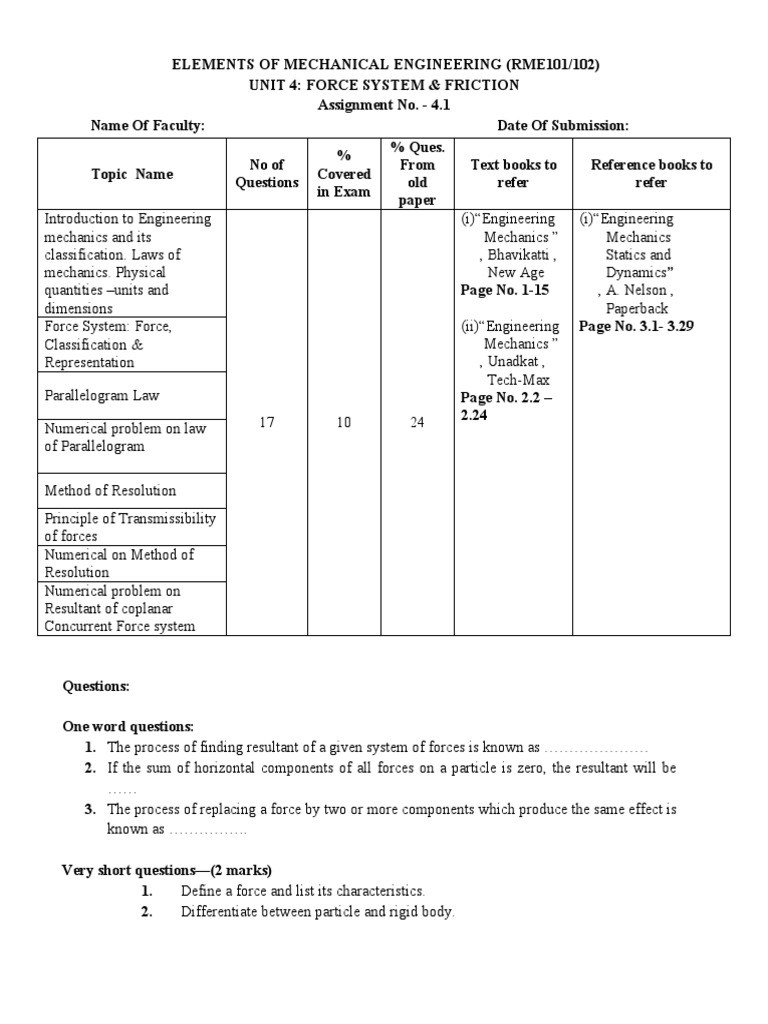 ELEMENTS OF MECHANICAL ENGINEERING (RME101/102)
UNIT 4: FORCE SYSTEM & FRICTION
Assignment No. - 4.1

Name Of Faculty: Date Of Submission:

| Topic Name | No of Questions | % Covered in Exam | % Ques. From old paper | Text books to refer | Reference books to refer |
|---|---|---|---|---|---|
| Introduction to Engineering mechanics and its classification. Laws of mechanics. Physical quantities –units and dimensions | 17 | 10 | 24 | (i)“Engineering Mechanics ” , Bhavikatti , New Age **Page No. 1-15** (ii)“Engineering Mechanics ” , Unadkat , Tech-Max **Page No. 2.2 – 2.24** | (i)“Engineering Mechanics Statics and Dynamics” , A. Nelson , Paperback **Page No. 3.1- 3.29** |
| Force System: Force, Classification & Representation | | | | | |
| Parallelogram Law | | | | | |
| Numerical problem on law of Parallelogram | | | | | |
| Method of Resolution | | | | | |
| Principle of Transmissibility of forces | | | | | |
| Numerical on Method of Resolution | | | | | |
| Numerical problem on Resultant of coplanar Concurrent Force system | | | | | |

Questions:

One word questions:
1. The process of finding resultant of a given system of forces is known as …………………
2. If the sum of horizontal components of all forces on a particle is zero, the resultant will be ……
3. The process of replacing a force by two or more components which produce the same effect is known as …………….

Very short questions—(2 marks)
1. Define a force and list its characteristics.
2. Differentiate between particle and rigid body.